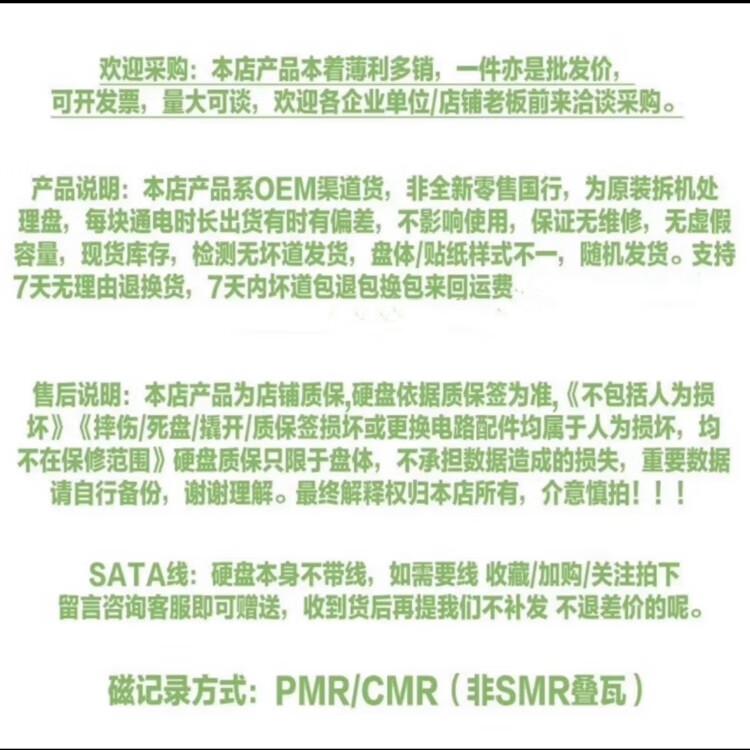 欢迎采购：本店产品本着薄利多销，一件亦是批发价，可开发票，量大可谈，欢迎各企业单位/店铺老板前来洽谈采购。

产品说明：本店产品系OEM渠道货，非全新零售国行，为原装拆机处理盘，每块通电时长出货有时有偏差，不影响使用，保证无维修，无虚假容量，现货库存，检测无坏道发货，盘体/贴纸样式不一，随机发货。支持7天无理由退换货，7天内坏道包退包换包来回运费

售后说明：本店产品为店铺质保,硬盘依据质保签为准,《不包括人为损坏》《摔伤/死盘/撬开/质保签损坏或更换电路配件均属于人为损坏，均不在保修范围》硬盘质保只限于盘体，不承担数据造成的损失，重要数据请自行备份，谢谢理解。最终解释权归本店所有，介意慎拍！！！

SATA线：硬盘本身不带线，如需要线 收藏/加购/关注拍下留言咨询客服即可赠送，收到货后再提我们不补发 不退差价的呢。

磁记录方式：PMR/CMR（非SMR叠瓦）